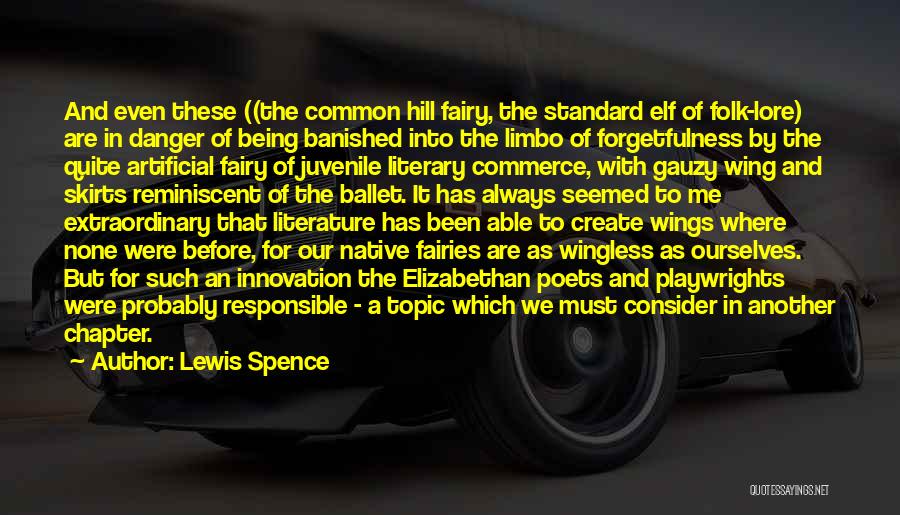 And even these ((the common hill fairy, the standard elf of folk-lore) are in danger of being banished into the limbo of forgetfulness by the quite artificial fairy of juvenile literary commerce, with gauzy wing and skirts reminiscent of the ballet. It has always seemed to me extraordinary that literature has been able to create wings where none were before, for our native fairies are as wingless as ourselves. But for such an innovation the Elizabethan poets and playwrights were probably responsible - a topic which we must consider in another chapter.

Author: Lewis Spence

QUOTESSAYINGS.NET